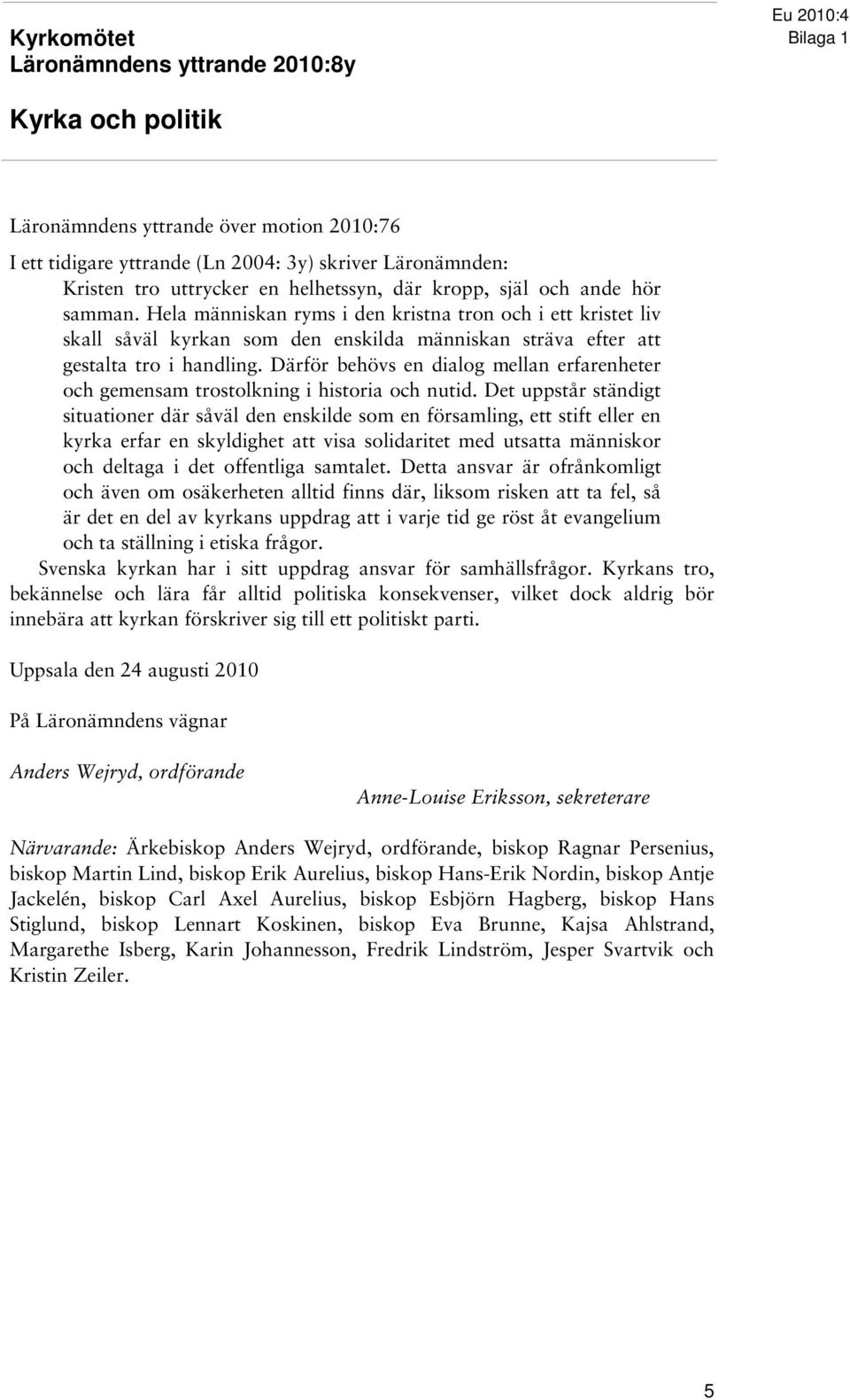 Kyrkomötet
Läronämndens yttrande 2010:8y

Eu 2010:4
Bilaga 1

Kyrka och politik

Läronämndens yttrande över motion 2010:76

I ett tidigare yttrande (Ln 2004: 3y) skriver Läronämnden:

Kristen tro uttrycker en helhetssyn, där kropp, själ och ande hör samman. Hela människan ryms i den kristna tron och i ett kristet liv skall såväl kyrkan som den enskilda människan sträva efter att gestalta tro i handling. Därför behövs en dialog mellan erfarenheter och gemensam trostolkning i historia och nutid. Det uppstår ständigt situationer där såväl den enskilde som en församling, ett stift eller en kyrka erfar en skyldighet att visa solidaritet med utsatta människor och deltaga i det offentliga samtalet. Detta ansvar är ofrånkomligt och även om osäkerheten alltid finns där, liksom risken att ta fel, så är det en del av kyrkans uppdrag att i varje tid ge röst åt evangelium och ta ställning i etiska frågor.

Svenska kyrkan har i sitt uppdrag ansvar för samhällsfrågor. Kyrkans tro, bekännelse och lära får alltid politiska konsekvenser, vilket dock aldrig bör innebära att kyrkan förskriver sig till ett politiskt parti.

Uppsala den 24 augusti 2010

På Läronämndens vägnar

Anders Wejryd, ordförande

Anne-Louise Eriksson, sekreterare

Närvarande: Ärkebiskop Anders Wejryd, ordförande, biskop Ragnar Persenius, biskop Martin Lind, biskop Erik Aurelius, biskop Hans-Erik Nordin, biskop Antje Jackelén, biskop Carl Axel Aurelius, biskop Esbjörn Hagberg, biskop Hans Stiglund, biskop Lennart Koskinen, biskop Eva Brunne, Kajsa Ahlstrand, Margarethe Isberg, Karin Johannesson, Fredrik Lindström, Jesper Svartvik och Kristin Zeiler.

5